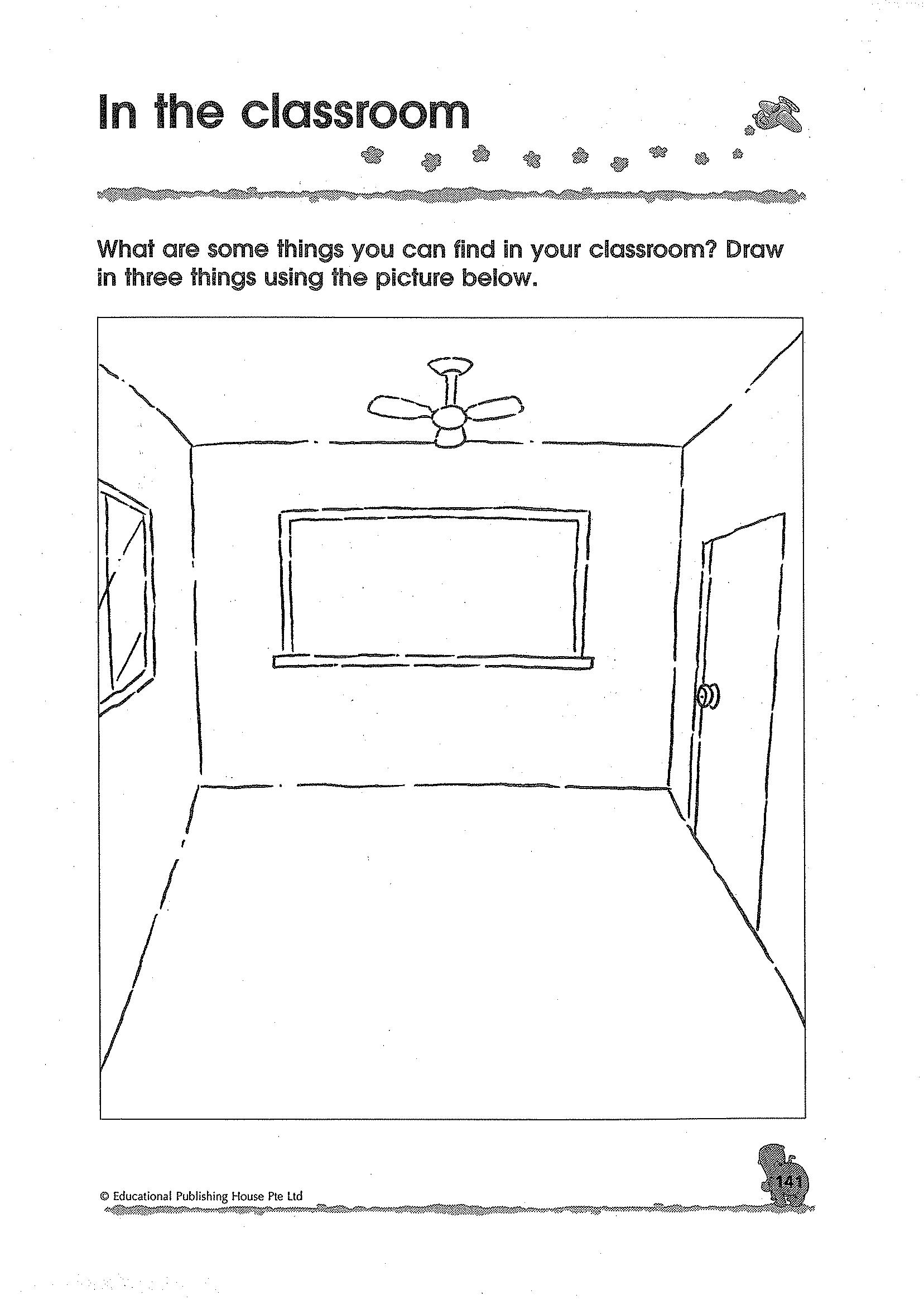 In the classroom

What are some things you can find in your classroom? Draw in three things using the picture below.

© Educational Publishing House Pte Ltd

141